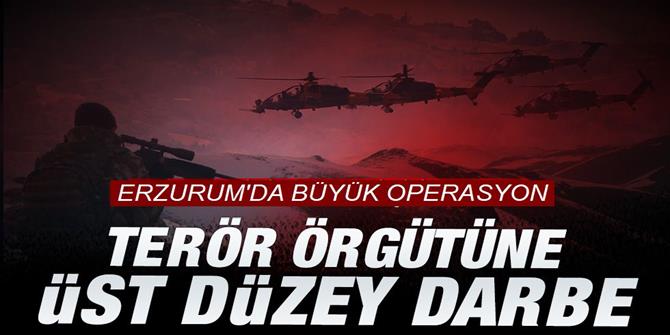 ERZURUM'DA BÜYÜK OPERASYON

TERÖR ÖRGÜTÜNE ÜST DÜZEY DARBE